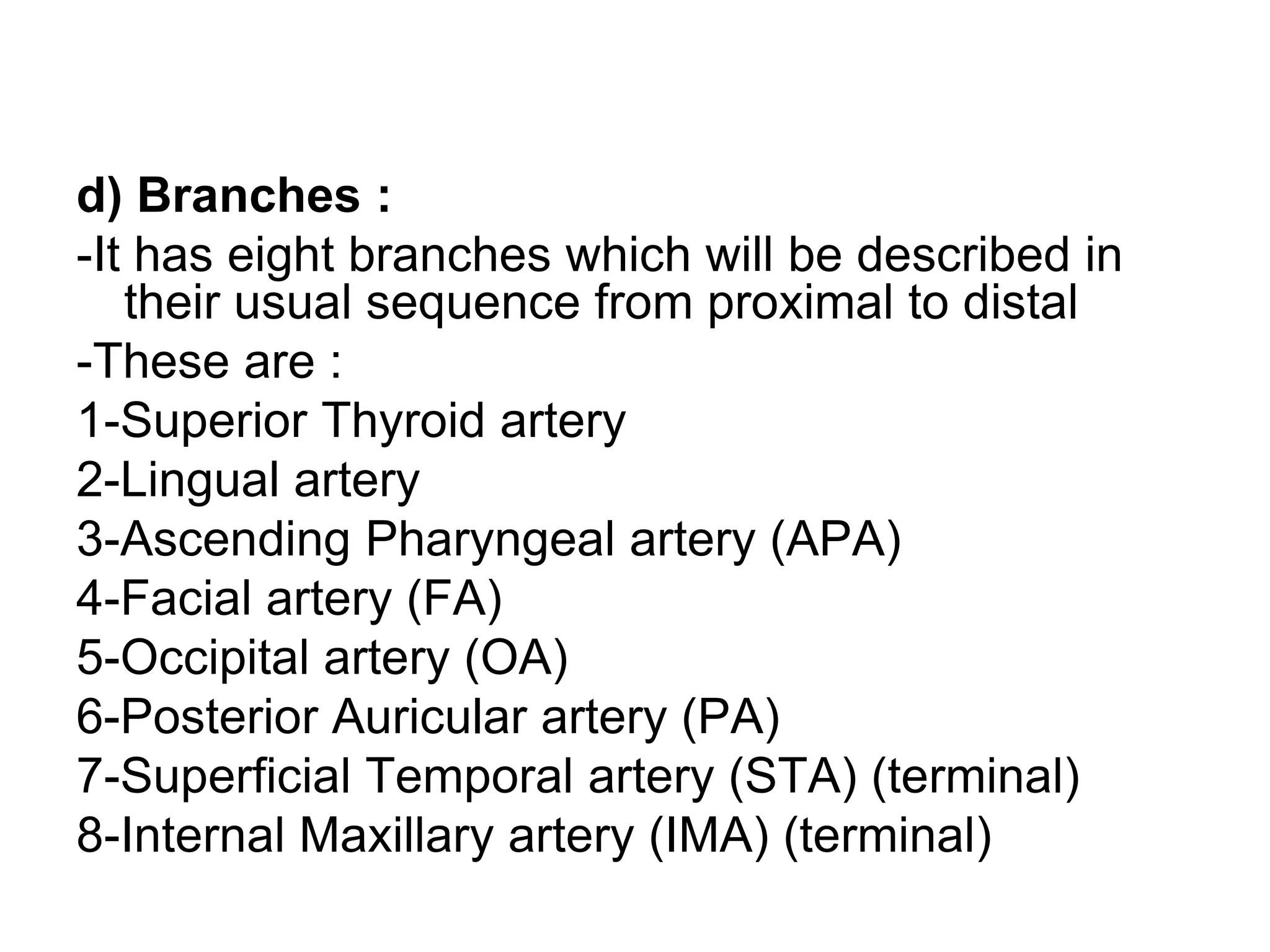 d) Branches :

-It has eight branches which will be described in their usual sequence from proximal to distal

-These are :

1-Superior Thyroid artery

2-Lingual artery

3-Ascending Pharyngeal artery (APA)

4-Facial artery (FA)

5-Occipital artery (OA)

6-Posterior Auricular artery (PA)

7-Superficial Temporal artery (STA) (terminal)

8-Internal Maxillary artery (IMA) (terminal)